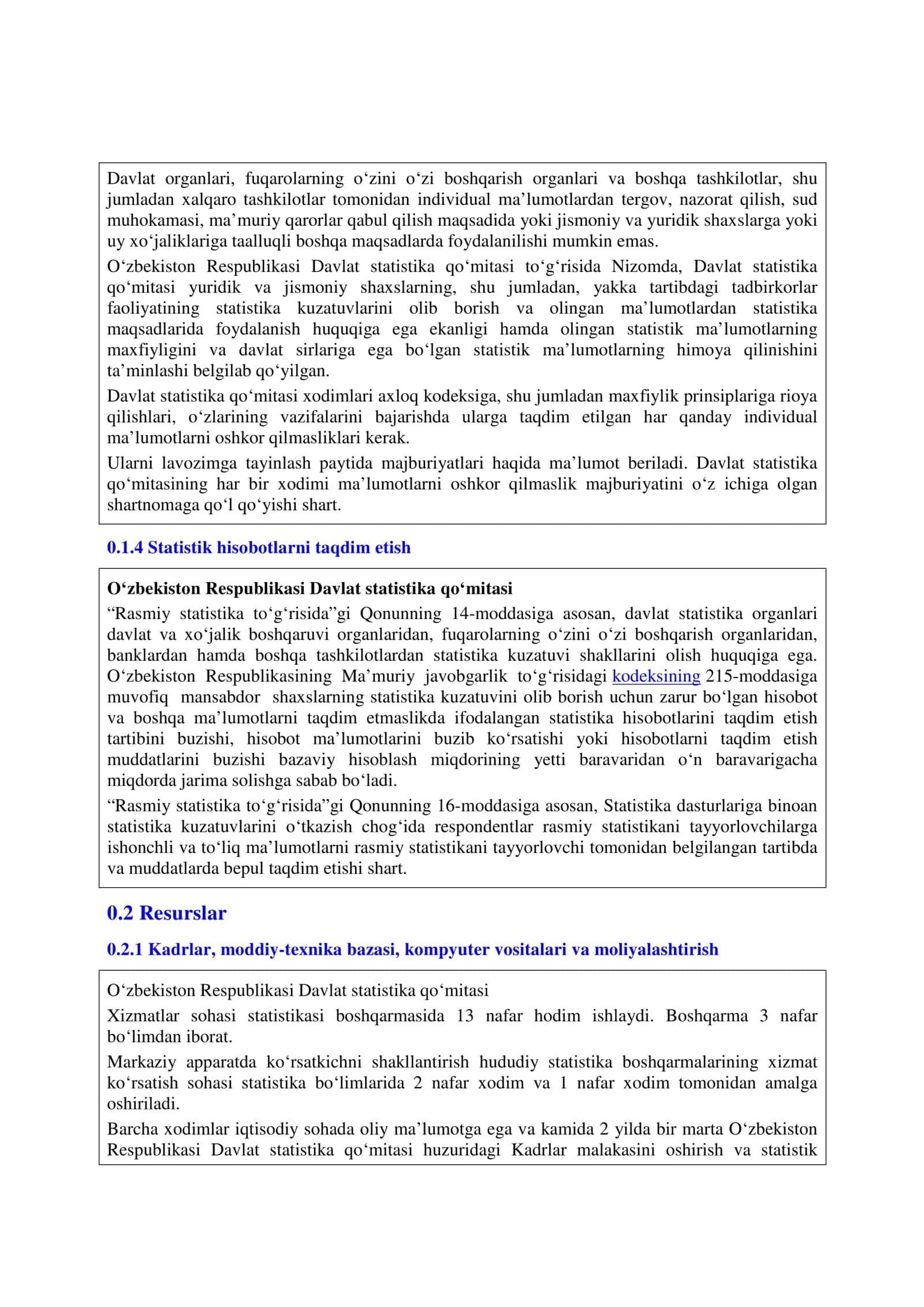 Davlat organlari, fuqarolarning o‘zini o‘zi boshqarish organlari va boshqa tashkilotlar, shu jumladan xalqaro tashkilotlar tomonidan individual ma’lumotlardan tergov, nazorat qilish, sud muhokamasi, ma’muriy qarorlar qabul qilish maqsadida yoki jismoniy va yuridik shaxslarga yoki uy xo‘jaliklariga taalluqli boshqa maqsadlarda foydalanilishi mumkin emas.

O‘zbekiston Respublikasi Davlat statistika qo‘mitasi to‘g‘risida Nizomda, Davlat statistika qo‘mitasi yuridik va jismoniy shaxslarning, shu jumladan, yakka tartibdagi tadbirkorlar faoliyatining statistika kuzatuvlarini olib borish va olingan ma’lumotlardan statistika maqsadlarida foydalanish huquqiga ega ekanligi hamda olingan statistik ma’lumotlarning maxfiyligini va davlat sirlariga ega bo‘lgan statistik ma’lumotlarning himoya qilinishini ta’minlashi belgilab qo‘yilgan.

Davlat statistika qo‘mitasi xodimlari axloq kodeksiga, shu jumladan maxfiylik prinsiplariga rioya qilishlari, o‘zlarining vazifalarini bajarishda ularga taqdim etilgan har qanday individual ma’lumotlarni oshkor qilmasliklari kerak.

Ularni lavozimga tayinlash paytida majburiyatlari haqida ma’lumot beriladi. Davlat statistika qo‘mitasining har bir xodimi ma’lumotlarni oshkor qilmaslik majburiyatini o‘z ichiga olgan shartnomaga qo‘l qo‘yishi shart.

0.1.4 Statistik hisobotlarni taqdim etish

O‘zbekiston Respublikasi Davlat statistika qo‘mitasi

“Rasmiy statistika to‘g‘risida”gi Qonunning 14-moddasiga asosan, davlat statistika organlari davlat va xo‘jalik boshqaruvi organlaridan, fuqarolarning o‘zini o‘zi boshqarish organlaridan, banklardan hamda boshqa tashkilotlardan statistika kuzatuvi shakllarini olish huquqiga ega. O‘zbekiston Respublikasining Ma’muriy javobgarlik to‘g‘risidagi kodeksining 215-moddasiga muvofiq mansabdor shaxslarning statistika kuzatuvini olib borish uchun zarur bo‘lgan hisobot va boshqa ma’lumotlarni taqdim etmaslikda ifodalangan statistika hisobotlarini taqdim etish tartibini buzishi, hisobot ma’lumotlarini buzib ko‘rsatishi yoki hisobotlarni taqdim etish muddatlarini buzishi bazaviy hisoblash miqdorining yetti baravaridan o‘n baravarigacha miqdorda jarima solishga sabab bo‘ladi.

“Rasmiy statistika to‘g‘risida”gi Qonunning 16-moddasiga asosan, Statistika dasturlariga binoan statistika kuzatuvlarini o‘tkazish chog‘ida respondentlar rasmiy statistikani tayyorlovchilarga ishonchli va to‘liq ma’lumotlarni rasmiy statistikani tayyorlovchi tomonidan belgilangan tartibda va muddatlarda bepul taqdim etishi shart.

0.2 Resurslar

0.2.1 Kadrlar, moddiy-texnika bazasi, kompyuter vositalari va moliyalashtirish

O‘zbekiston Respublikasi Davlat statistika qo‘mitasi

Xizmatlar sohasi statistikasi boshqarmasida 13 nafar hodim ishlaydi. Boshqarma 3 nafar bo‘limdan iborat.

Markaziy apparatda ko‘rsatkichni shakllantirish hududiy statistika boshqarmalarining xizmat ko‘rsatish sohasi statistika bo‘limlarida 2 nafar xodim va 1 nafar xodim tomonidan amalga oshiriladi.

Barcha xodimlar iqtisodiy sohada oliy ma’lumotga ega va kamida 2 yilda bir marta O‘zbekiston Respublikasi Davlat statistika qo‘mitasi huzuridagi Kadrlar malakasini oshirish va statistik